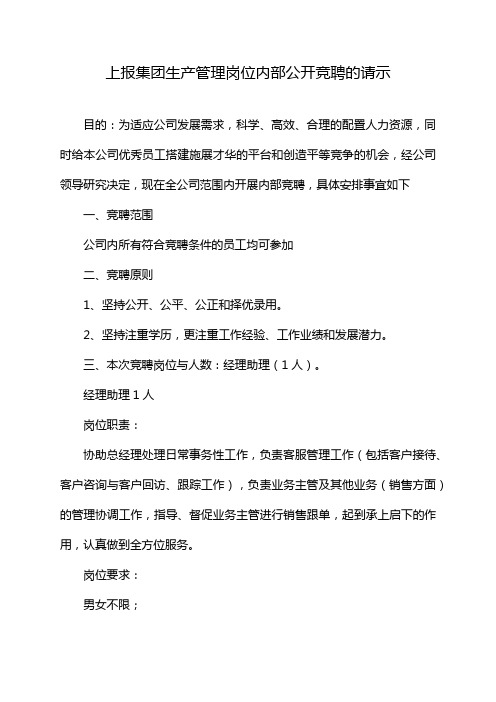 上报集团生产管理岗位内部公开竞聘的请示

目的：为适应公司发展需求，科学、高效、合理的配置人力资源，同时给本公司优秀员工搭建施展才华的平台和创造平等竞争的机会，经公司领导研究决定，现在全公司范围内开展内部竞聘，具体安排事宜如下

一、竞聘范围

公司内所有符合竞聘条件的员工均可参加

二、竞聘原则

1、坚持公开、公平、公正和择优录用。

2、坚持注重学历，更注重工作经验、工作业绩和发展潜力。

三、本次竞聘岗位与人数：经理助理（1人）。

经理助理1人

岗位职责：

协助总经理处理日常事务性工作，负责客服管理工作（包括客户接待、客户咨询与客户回访、跟踪工作），负责业务主管及其他业务（销售方面）的管理协调工作，指导、督促业务主管进行销售跟单，起到承上启下的作用，认真做到全方位服务。

岗位要求：

男女不限；